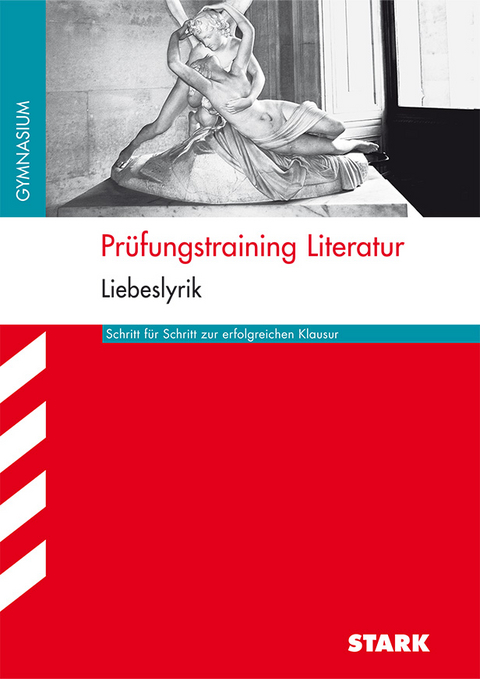 GYMNASIUM

Prüfungstraining Literatur

Liebeslyrik

Schritt für Schritt zur erfolgreichen Klausur

STARK